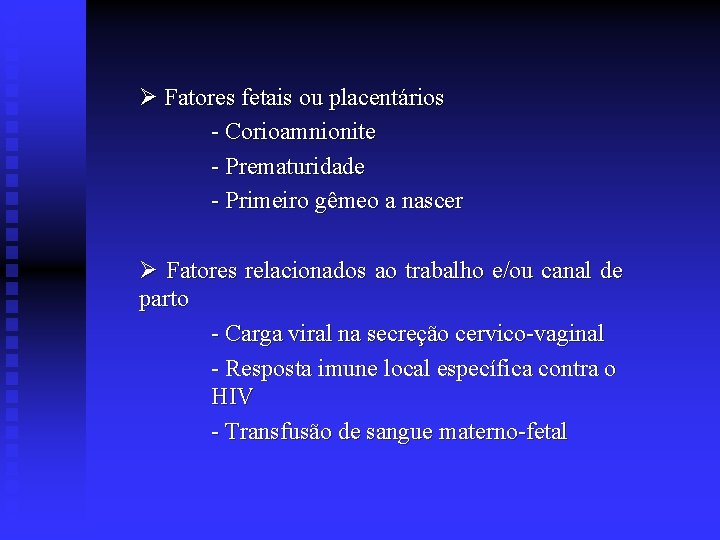 ➢ Fatores fetais ou placentários

- Corioamnionite

- Prematuridade

- Primeiro gêmeo a nascer

➢ Fatores relacionados ao trabalho e/ou canal de parto

- Carga viral na secreção cervico-vaginal

- Resposta imune local específica contra o HIV

- Transfusão de sangue materno-fetal